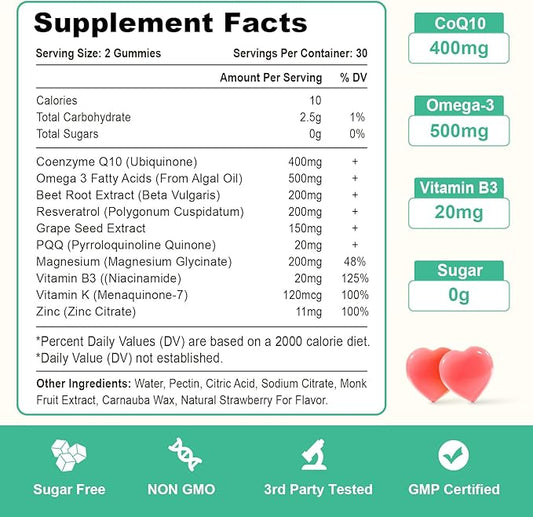 Supplement Facts

Serving Size: 2 Gummies Servings Per Container: 30

| | Amount Per Serving | % DV |
|---|---|---|
| Calories | 10 | |
| Total Carbohydrate | 2.5g | 1% |
| Total Sugars | 0g | 0% |
| Coenzyme Q10 (Ubiquinone) | 400mg | + |
| Omega 3 Fatty Acids (From Algal Oil) | 500mg | + |
| Beet Root Extract (Beta Vulgaris) | 200mg | + |
| Resveratrol (Polygonum Cuspidatum) | 200mg | + |
| Grape Seed Extract | 150mg | + |
| PQQ (Pyrroloquinoline Quinone) | 20mg | + |
| Magnesium (Magnesium Glycinate) | 200mg | 48% |
| Vitamin B3 ((Niacinamide) | 20mg | 125% |
| Vitamin K (Menaquinone-7) | 120mcg | 100% |
| Zinc (Zinc Citrate) | 11mg | 100% |

*Percent Daily Values (DV) are based on a 2000 calorie diet.
*Daily Value (DV) not established.

Other Ingredients: Water, Pectin, Citric Acid, Sodium Citrate, Monk Fruit Extract, Carnauba Wax, Natural Strawberry For Flavor.

CoQ10
400mg

Omega-3
500mg

Vitamin B3
20mg

Sugar
0g

Sugar Free

NON GMO

3rd Party Tested

GMP Certified